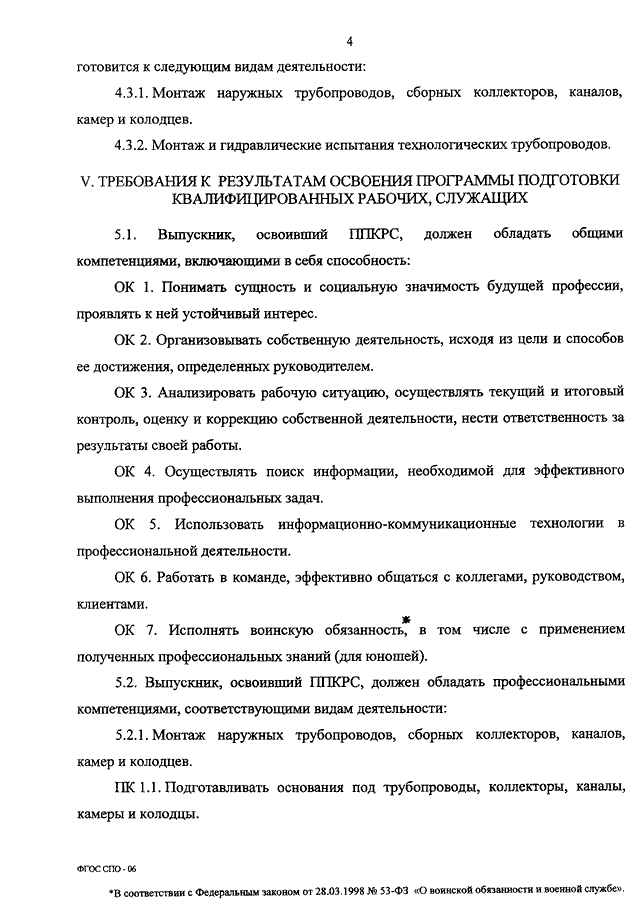 4

готовится к следующим видам деятельности:

4.3.1. Монтаж наружных трубопроводов, сборных коллекторов, каналов, камер и колодцев.

4.3.2. Монтаж и гидравлические испытания технологических трубопроводов.

V. ТРЕБОВАНИЯ К РЕЗУЛЬТАТАМ ОСВОЕНИЯ ПРОГРАММЫ ПОДГОТОВКИ КВАЛИФИЦИРОВАННЫХ РАБОЧИХ, СЛУЖАЩИХ

5.1. Выпускник, освоивший ППКРС, должен обладать общими компетенциями, включающими в себя способность:

ОК 1. Понимать сущность и социальную значимость будущей профессии, проявлять к ней устойчивый интерес.

ОК 2. Организовывать собственную деятельность, исходя из цели и способов ее достижения, определенных руководителем.

ОК 3. Анализировать рабочую ситуацию, осуществлять текущий и итоговый контроль, оценку и коррекцию собственной деятельности, нести ответственность за результаты своей работы.

ОК 4. Осуществлять поиск информации, необходимой для эффективного выполнения профессиональных задач.

ОК 5. Использовать информационно-коммуникационные технологии в профессиональной деятельности.

ОК 6. Работать в команде, эффективно общаться с коллегами, руководством, клиентами.

ОК 7. Исполнять воинскую обязанность*, в том числе с применением полученных профессиональных знаний (для юношей).

5.2. Выпускник, освоивший ППКРС, должен обладать профессиональными компетенциями, соответствующими видам деятельности:

5.2.1. Монтаж наружных трубопроводов, сборных коллекторов, каналов, камер и колодцев.

ПК 1.1. Подготавливать основания под трубопроводы, коллекторы, каналы, камеры и колодцы.

ФГОС СПО - 06

*В соответствии с Федеральным законом от 28.03.1998 № 53-ФЗ «О воинской обязанности и военной службе».